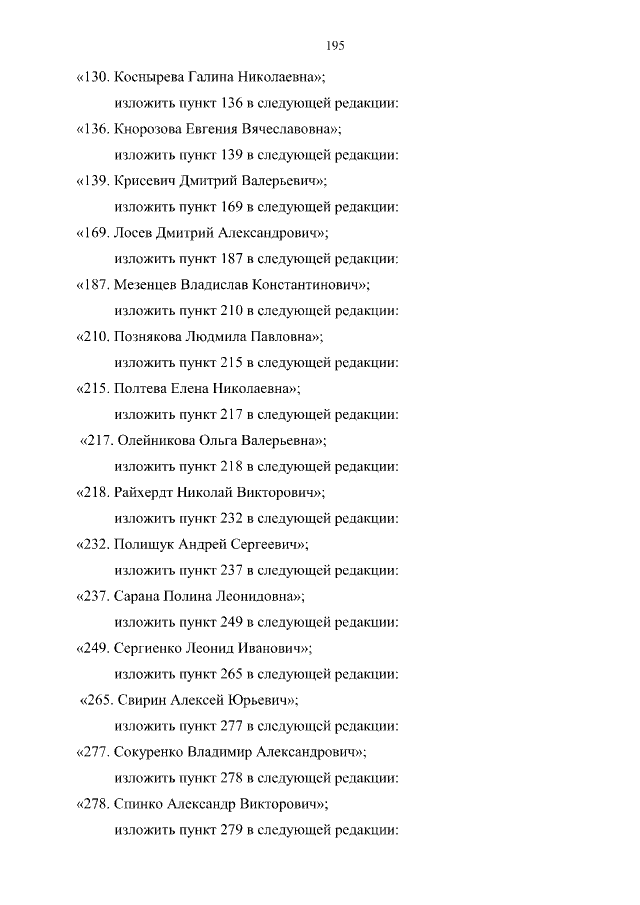 195

«130. Коснырева Галина Николаевна»;

изложить пункт 136 в следующей редакции:

«136. Кнорозова Евгения Вячеславовна»;

изложить пункт 139 в следующей редакции:

«139. Крисевич Дмитрий Валерьевич»;

изложить пункт 169 в следующей редакции:

«169. Лосев Дмитрий Александрович»;

изложить пункт 187 в следующей редакции:

«187. Мезенцев Владислав Константинович»;

изложить пункт 210 в следующей редакции:

«210. Познякова Людмила Павловна»;

изложить пункт 215 в следующей редакции:

«215. Полтева Елена Николаевна»;

изложить пункт 217 в следующей редакции:

«217. Олейникова Ольга Валерьевна»;

изложить пункт 218 в следующей редакции:

«218. Райхердт Николай Викторович»;

изложить пункт 232 в следующей редакции:

«232. Полищук Андрей Сергеевич»;

изложить пункт 237 в следующей редакции:

«237. Сарана Полина Леонидовна»;

изложить пункт 249 в следующей редакции:

«249. Сергиенко Леонид Иванович»;

изложить пункт 265 в следующей редакции:

«265. Свирин Алексей Юрьевич»;

изложить пункт 277 в следующей редакции:

«277. Сокуренко Владимир Александрович»;

изложить пункт 278 в следующей редакции:

«278. Спинко Александр Викторович»;

изложить пункт 279 в следующей редакции: